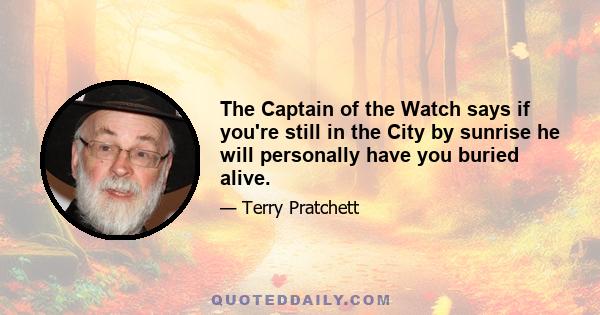 The Captain of the Watch says if you're still in the City by sunrise he will personally have you buried alive.

— Terry Pratchett

QUOTEDDAILY.COM